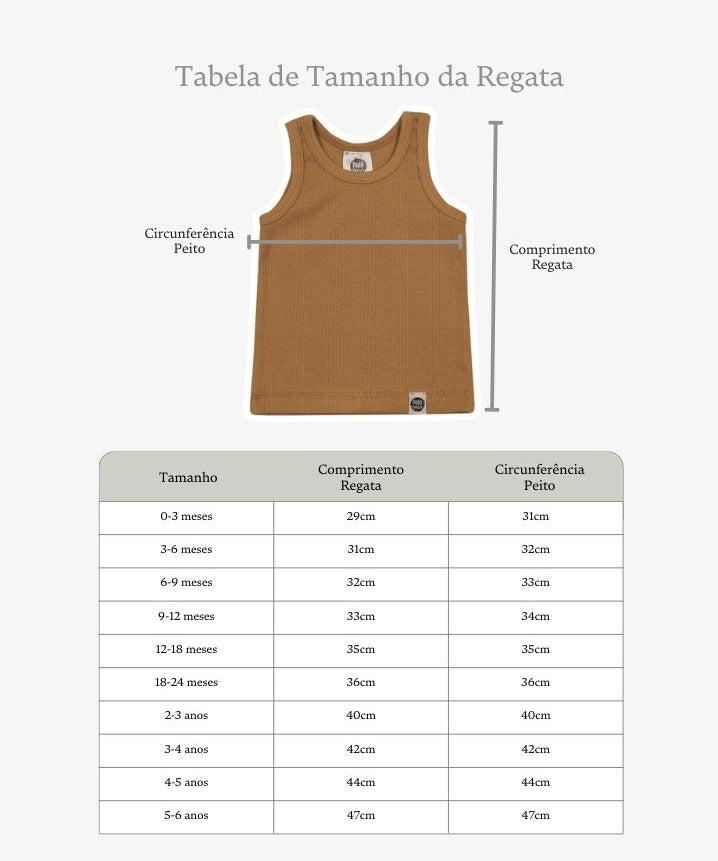 Tabela de Tamanho da Regata

Circunferência Peito

Comprimento Regata

| Tamanho | Comprimento Regata | Circunferência Peito |
|---|---|---|
| 0-3 meses | 29cm | 31cm |
| 3-6 meses | 31cm | 32cm |
| 6-9 meses | 32cm | 33cm |
| 9-12 meses | 33cm | 34cm |
| 12-18 meses | 35cm | 35cm |
| 18-24 meses | 36cm | 36cm |
| 2-3 anos | 40cm | 40cm |
| 3-4 anos | 42cm | 42cm |
| 4-5 anos | 44cm | 44cm |
| 5-6 anos | 47cm | 47cm |